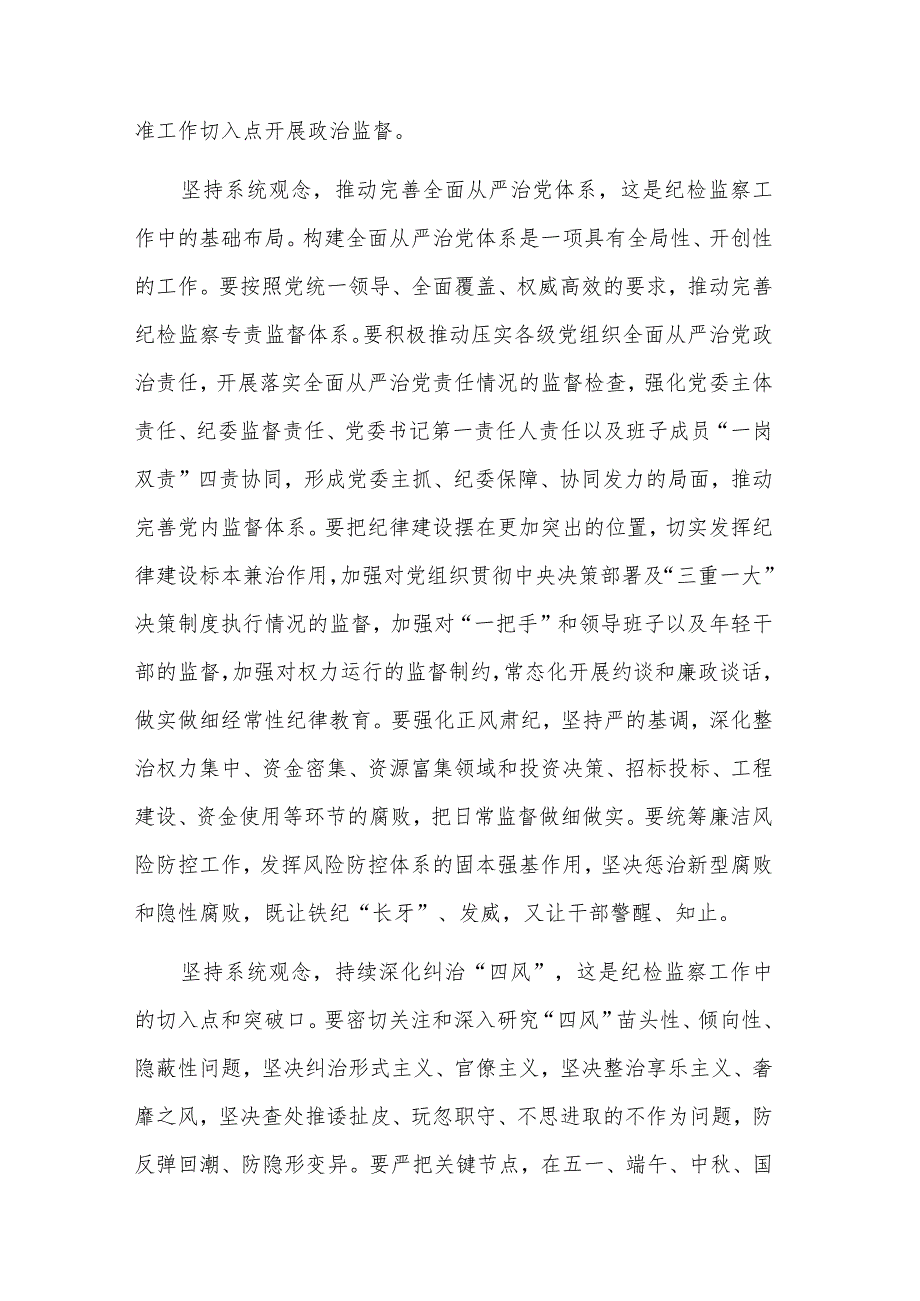 准工作切入点开展政治监督。

坚持系统观念，推动完善全面从严治党体系，这是纪检监察工作中的基础布局。构建全面从严治党体系是一项具有全局性、开创性的工作。要按照党统一领导、全面覆盖、权威高效的要求，推动完善纪检监察专责监督体系。要积极推动压实各级党组织全面从严治党政治责任，开展落实全面从严治党责任情况的监督检查，强化党委主体责任、纪委监督责任、党委书记第一责任人责任以及班子成员“一岗双责”四责协同，形成党委主抓、纪委保障、协同发力的局面，推动完善党内监督体系。要把纪律建设摆在更加突出的位置，切实发挥纪律建设标本兼治作用，加强对党组织贯彻中央决策部署及“三重一大”决策制度执行情况的监督，加强对“一把手”和领导班子以及年轻干部的监督，加强对权力运行的监督制约，常态化开展约谈和廉政谈话，做实做细经常性纪律教育。要强化正风肃纪，坚持严的基调，深化整治权力集中、资金密集、资源富集领域和投资决策、招标投标、工程建设、资金使用等环节的腐败，把日常监督做细做实。要统筹廉洁风险防控工作，发挥风险防控体系的固本强基作用，坚决惩治新型腐败和隐性腐败，既让铁纪“长牙”、发威，又让干部警醒、知止。

坚持系统观念，持续深化纠治“四风”，这是纪检监察工作中的切入点和突破口。要密切关注和深入研究“四风”苗头性、倾向性、隐蔽性问题，坚决纠治形式主义、官僚主义，坚决整治享乐主义、奢靡之风，坚决查处推诿扯皮、玩忽职守、不思进取的不作为问题，防反弹回潮、防隐形变异。要严把关键节点，在五一、端午、中秋、国